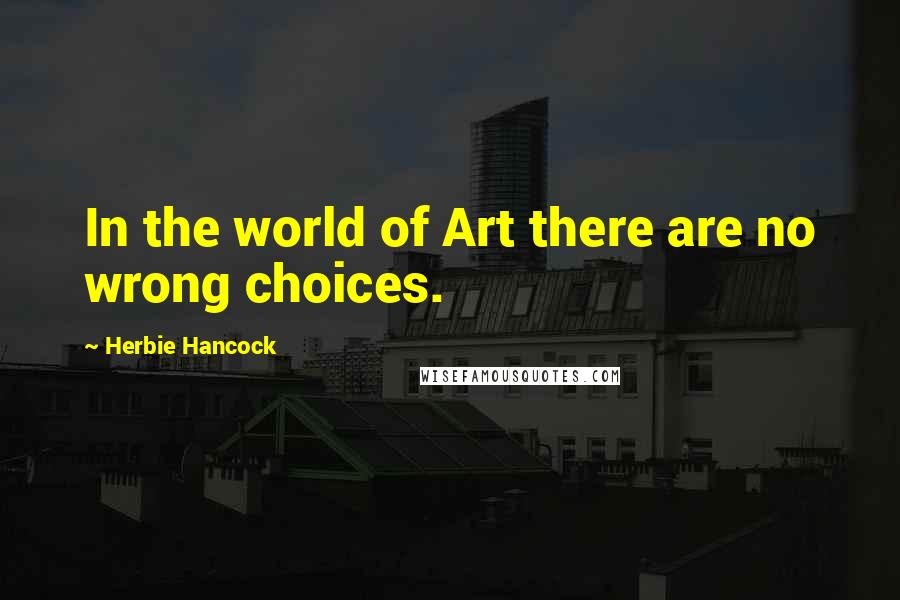 In the world of Art there are no wrong choices.

~ Herbie Hancock

WISEFAMOUSQUOTES.COM